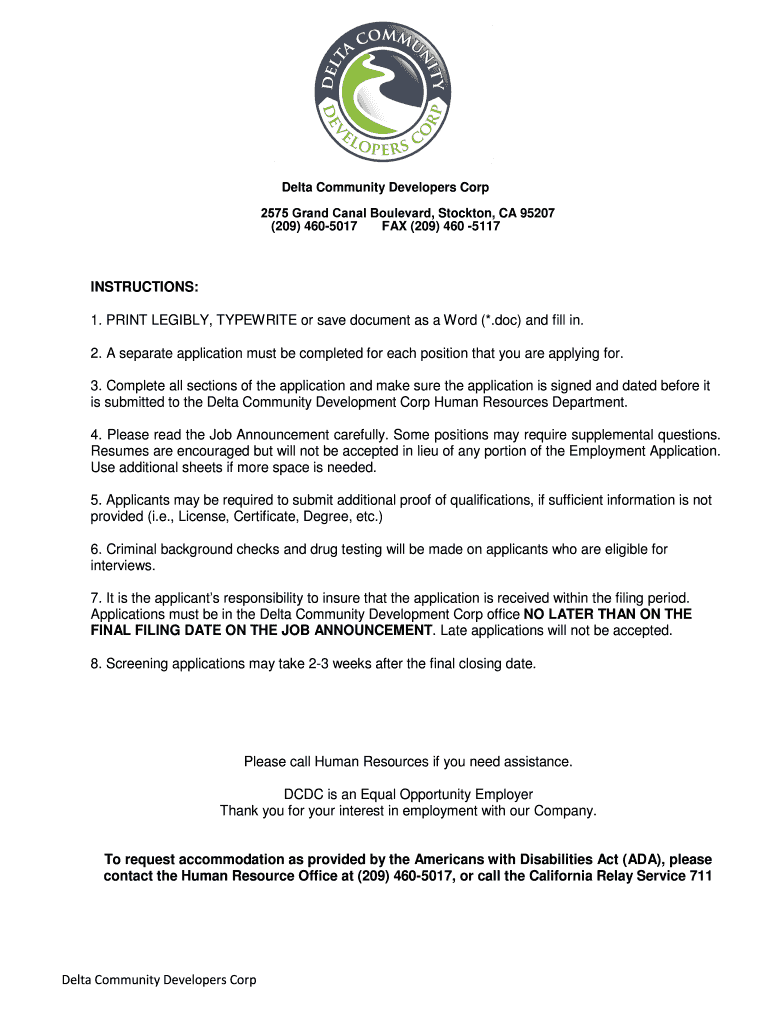 DELTA COMMUNITY DEVELOPERS CORP

Delta Community Developers Corp

2575 Grand Canal Boulevard, Stockton, CA 95207
(209) 460-5017 FAX (209) 460 -5117

INSTRUCTIONS:

1. PRINT LEGIBLY, TYPEWRITE or save document as a Word (*.doc) and fill in.

2. A separate application must be completed for each position that you are applying for.

3. Complete all sections of the application and make sure the application is signed and dated before it is submitted to the Delta Community Development Corp Human Resources Department.

4. Please read the Job Announcement carefully. Some positions may require supplemental questions. Resumes are encouraged but will not be accepted in lieu of any portion of the Employment Application. Use additional sheets if more space is needed.

5. Applicants may be required to submit additional proof of qualifications, if sufficient information is not provided (i.e., License, Certificate, Degree, etc.)

6. Criminal background checks and drug testing will be made on applicants who are eligible for interviews.

7. It is the applicant's responsibility to insure that the application is received within the filing period. Applications must be in the Delta Community Development Corp office NO LATER THAN ON THE FINAL FILING DATE ON THE JOB ANNOUNCEMENT. Late applications will not be accepted.

8. Screening applications may take 2-3 weeks after the final closing date.

Please call Human Resources if you need assistance.

DCDC is an Equal Opportunity Employer
Thank you for your interest in employment with our Company.

To request accommodation as provided by the Americans with Disabilities Act (ADA), please contact the Human Resource Office at (209) 460-5017, or call the California Relay Service 711

Delta Community Developers Corp